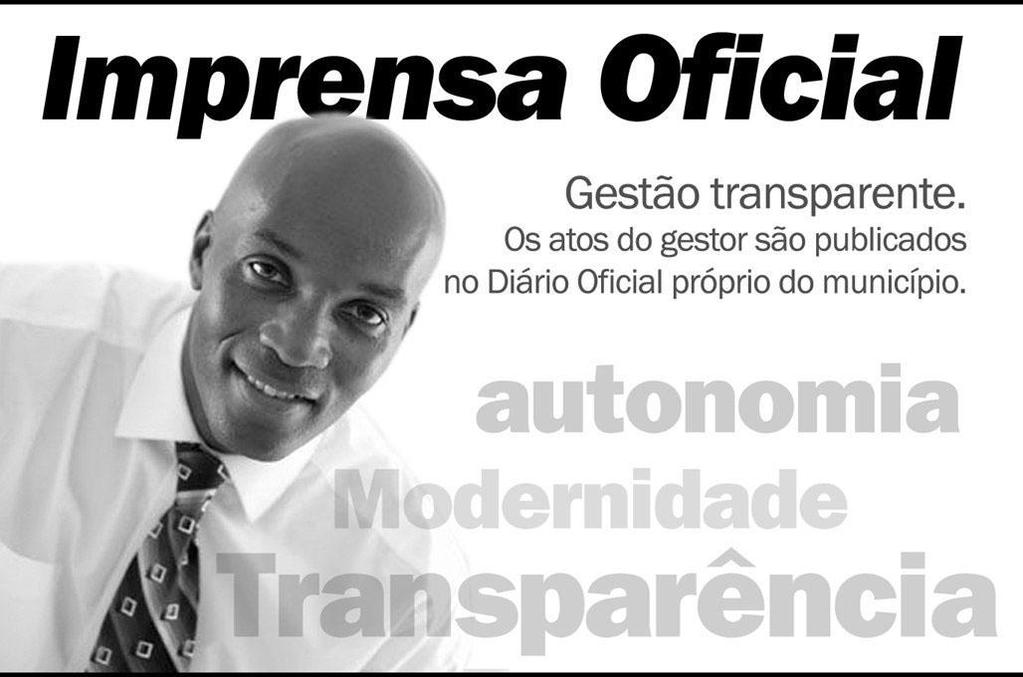 Imprensa Oficial

Gestão transparente.
Os atos do gestor são publicados no Diário Oficial próprio do município.

autonomia
Modernidade
Transparência